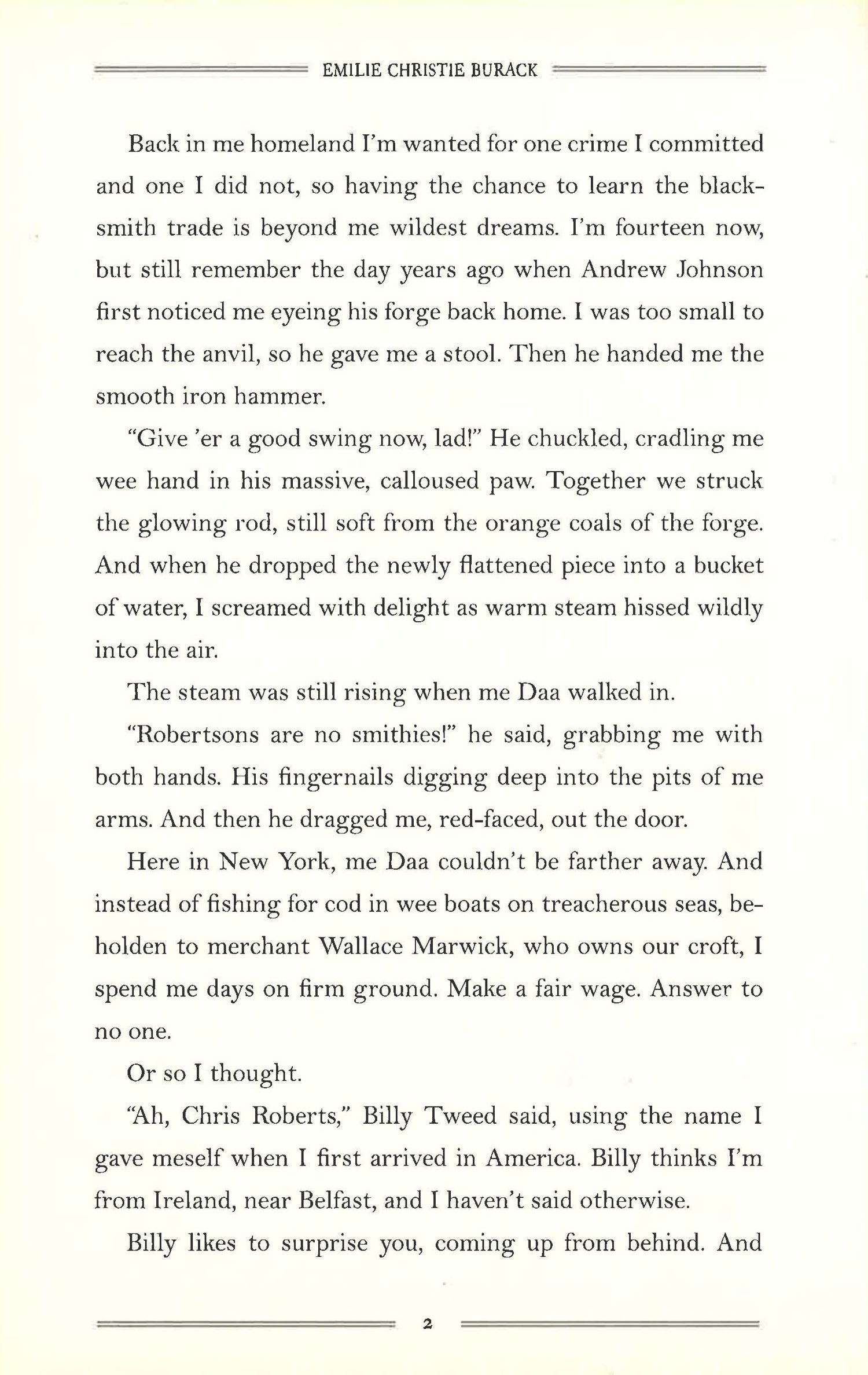 EMILIE CHRISTIE BURACK

Back in me homeland I'm wanted for one crime I committed and one I did not, so having the chance to learn the blacksmith trade is beyond me wildest dreams. I'm fourteen now, but still remember the day years ago when Andrew Johnson first noticed me eyeing his forge back home. I was too small to reach the anvil, so he gave me a stool. Then he handed me the smooth iron hammer.

"Give 'er a good swing now, lad!" He chuckled, cradling me wee hand in his massive, calloused paw. Together we struck the glowing rod, still soft from the orange coals of the forge. And when he dropped the newly flattened piece into a bucket of water, I screamed with delight as warm steam hissed wildly into the air.

The steam was still rising when me Daa walked in.

"Robertsons are no smithies!" he said, grabbing me with both hands. His fingernails digging deep into the pits of me arms. And then he dragged me, red-faced, out the door.

Here in New York, me Daa couldn't be farther away. And instead of fishing for cod in wee boats on treacherous seas, beholden to merchant Wallace Marwick, who owns our croft, I spend me days on firm ground. Make a fair wage. Answer to no one.

Or so I thought.

"Ah, Chris Roberts," Billy Tweed said, using the name I gave meself when I first arrived in America. Billy thinks I'm from Ireland, near Belfast, and I haven't said otherwise.

Billy likes to surprise you, coming up from behind. And

2